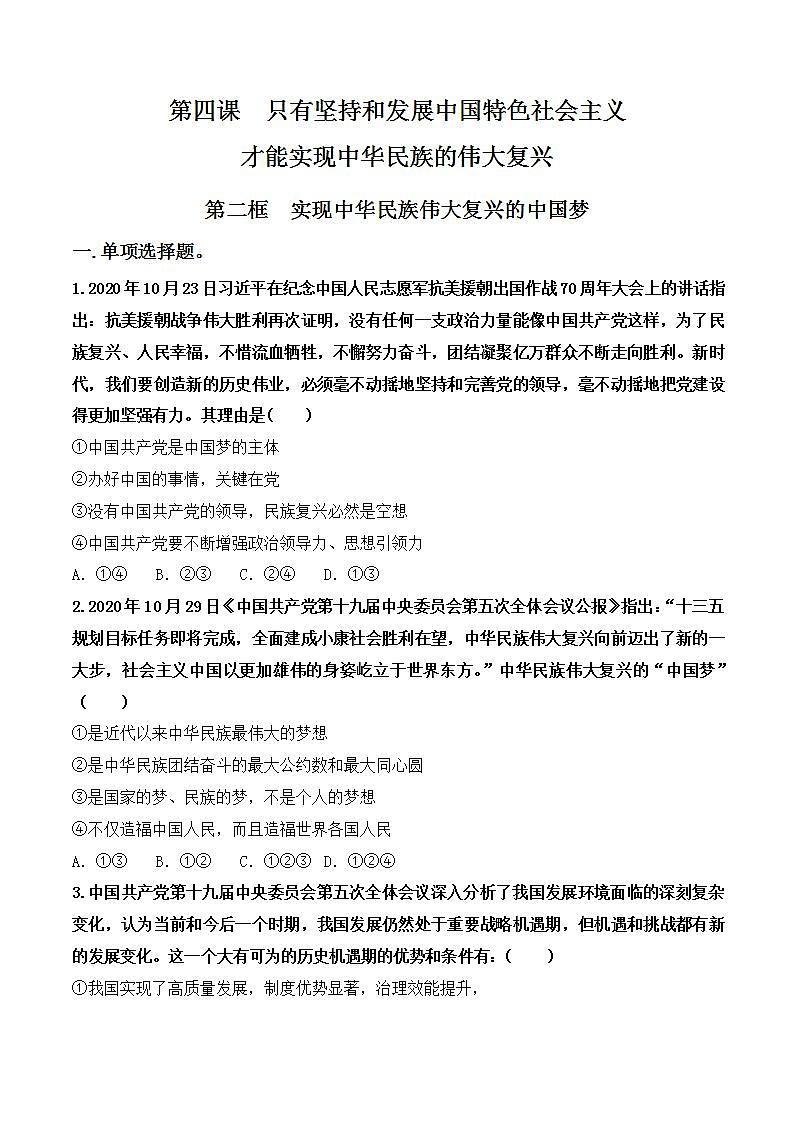 第四课　只有坚持和发展中国特色社会主义
才能实现中华民族的伟大复兴

第二框　实现中华民族伟大复兴的中国梦

一.单项选择题。

1.2020年10月23日习近平在纪念中国人民志愿军抗美援朝出国作战70周年大会上的讲话指出：抗美援朝战争伟大胜利再次证明，没有任何一支政治力量能像中国共产党这样，为了民族复兴、人民幸福，不惜流血牺牲，不懈努力奋斗，团结凝聚亿万群众不断走向胜利。新时代，我们要创造新的历史伟业，必须毫不动摇地坚持和完善党的领导，毫不动摇地把党建设得更加坚强有力。其理由是（　）

①中国共产党是中国梦的主体

②办好中国的事情，关键在党

③没有中国共产党的领导，民族复兴必然是空想

④中国共产党要不断增强政治领导力、思想引领力

A. ①④　B. ②③　C. ②④　D. ①③

2.2020年10月29日《中国共产党第十九届中央委员会第五次全体会议公报》指出：“十三五规划目标任务即将完成，全面建成小康社会胜利在望，中华民族伟大复兴向前迈出了新的一大步，社会主义中国以更加雄伟的身姿屹立于世界东方。”中华民族伟大复兴的“中国梦”（　）

①是近代以来中华民族最伟大的梦想

②是中华民族团结奋斗的最大公约数和最大同心圆

③是国家的梦、民族的梦，不是个人的梦想

④不仅造福中国人民，而且造福世界各国人民

A. ①③　B. ①②　C. ①②③　D. ①②④

3.中国共产党第十九届中央委员会第五次全体会议深入分析了我国发展环境面临的深刻复杂变化，认为当前和今后一个时期，我国发展仍然处于重要战略机遇期，但机遇和挑战都有新的发展变化。这一个大有可为的历史机遇期的优势和条件有：（　）

①我国实现了高质量发展，制度优势显著，治理效能提升，